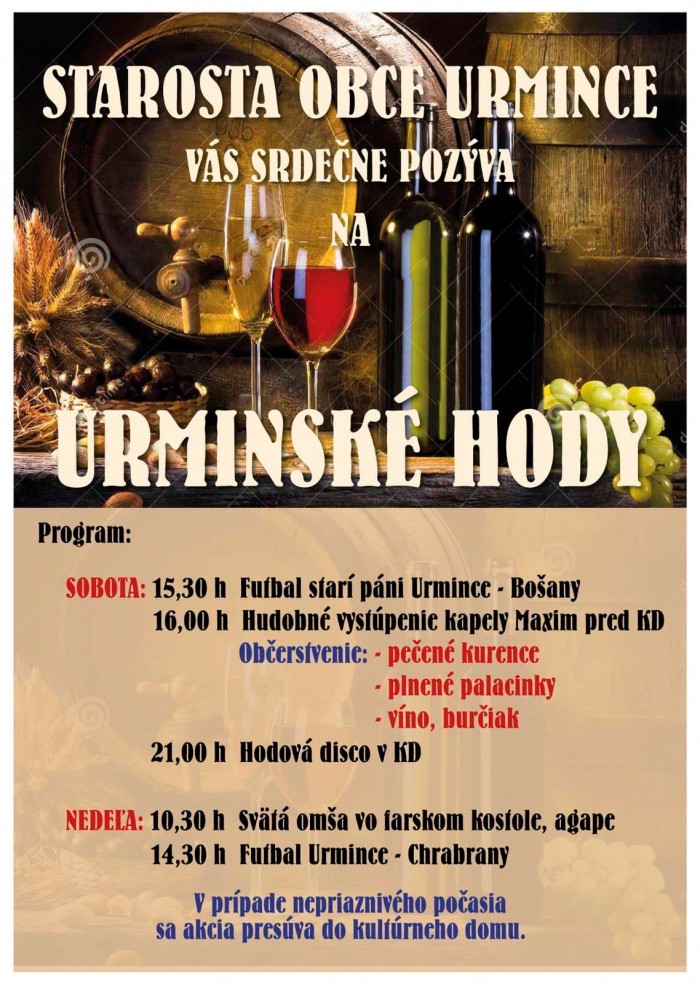 STAROSTA OBCE URMINCE

VÁS SRDEČNE POZÝVA

NA

URMINSKÉ HODY

Program:

SOBOTA: 15,30 h Futbal starí páni Urmince - Bošany
16,00 h Hudobné vystúpenie kapely Maxim pred KD
Občerstvenie: - pečené kurence
- plnené palacinky
- víno, burčiak
21,00 h Hodová disco v KD

NEDEĽA: 10,30 h Svätá omša vo farskom kostole, agape
14,30 h Futbal Urmince - Chrabrany

V prípade nepriaznivého počasia sa akcia presúva do kultúrneho domu.